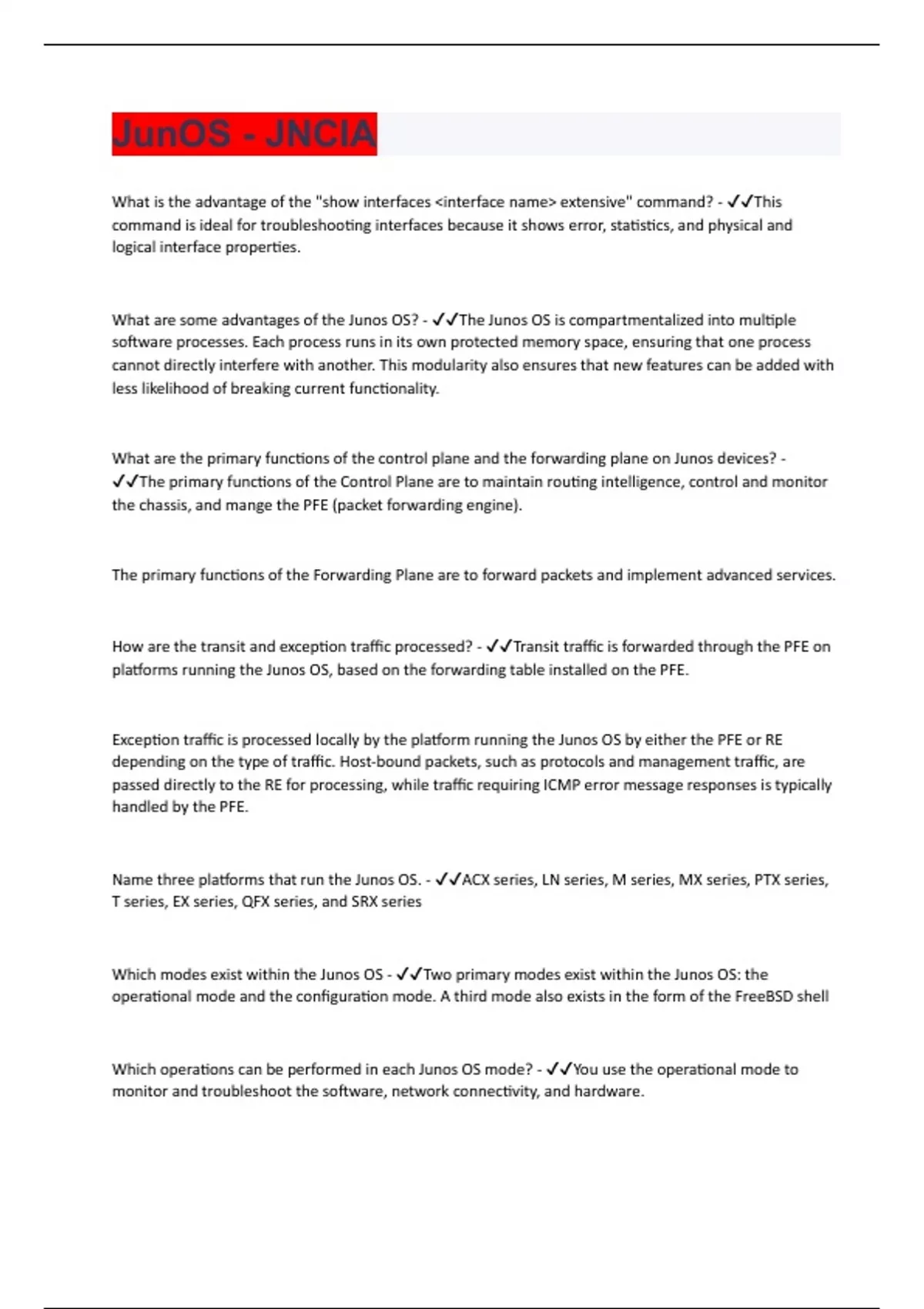 JunOS - JNCIA

What is the advantage of the "show interfaces <interface name> extensive" command? - ✓✓This command is ideal for troubleshooting interfaces because it shows error, statistics, and physical and logical interface properties.

What are some advantages of the Junos OS? - ✓✓The Junos OS is compartmentalized into multiple software processes. Each process runs in its own protected memory space, ensuring that one process cannot directly interfere with another. This modularity also ensures that new features can be added with less likelihood of breaking current functionality.

What are the primary functions of the control plane and the forwarding plane on Junos devices? - ✓✓The primary functions of the Control Plane are to maintain routing intelligence, control and monitor the chassis, and mange the PFE (packet forwarding engine).

The primary functions of the Forwarding Plane are to forward packets and implement advanced services.

How are the transit and exception traffic processed? - ✓✓Transit traffic is forwarded through the PFE on platforms running the Junos OS, based on the forwarding table installed on the PFE.

Exception traffic is processed locally by the platform running the Junos OS by either the PFE or RE depending on the type of traffic. Host-bound packets, such as protocols and management traffic, are passed directly to the RE for processing, while traffic requiring ICMP error message responses is typically handled by the PFE.

Name three platforms that run the Junos OS. - ✓✓ACX series, LN series, M series, MX series, PTX series, T series, EX series, QFX series, and SRX series

Which modes exist within the Junos OS - ✓✓Two primary modes exist within the Junos OS: the operational mode and the configuration mode. A third mode also exists in the form of the FreeBSD shell

Which operations can be performed in each Junos OS mode? - ✓✓You use the operational mode to monitor and troubleshoot the software, network connectivity, and hardware.